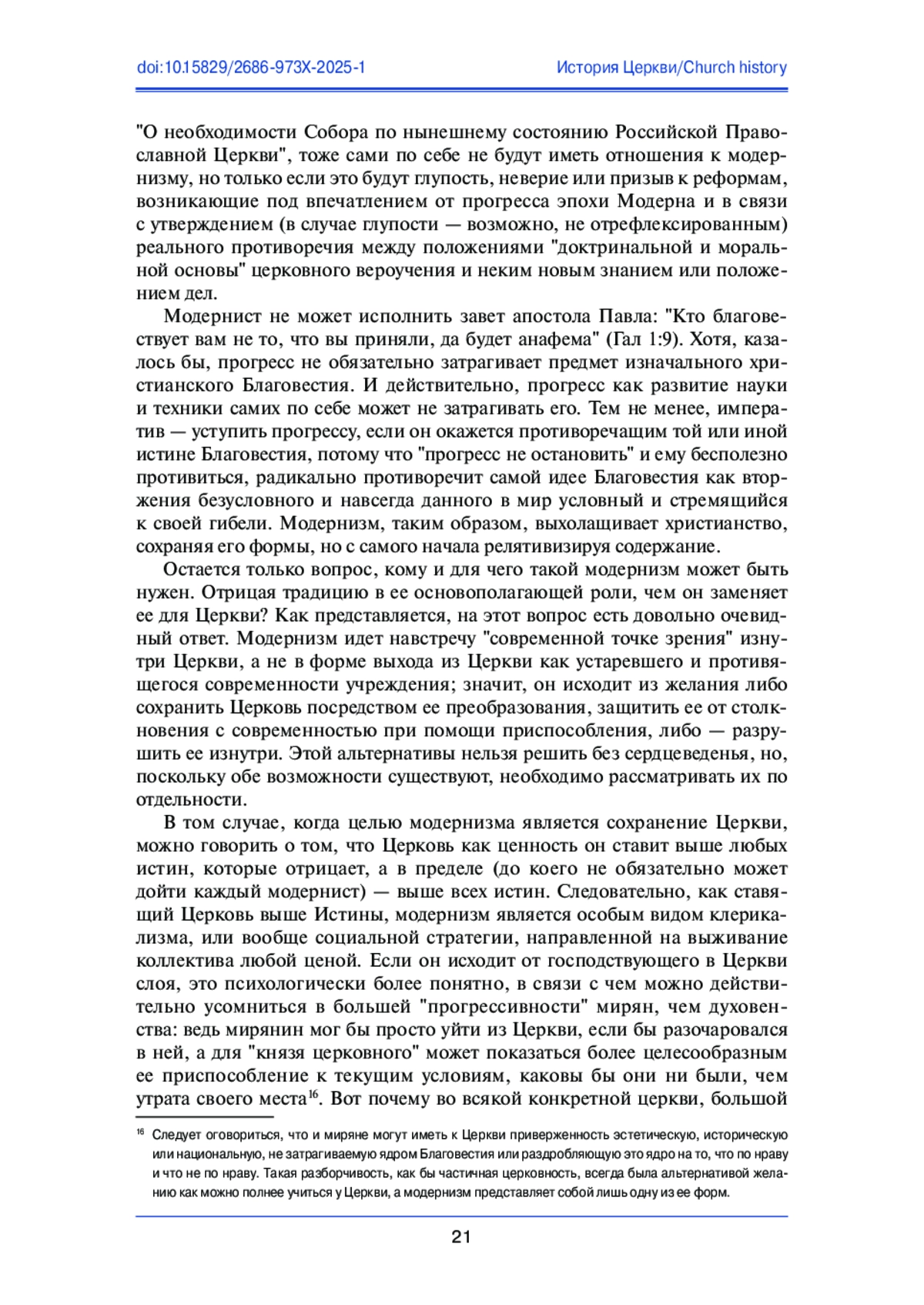 doi:10.15829/2686-973X-2025-1 История Церкви/Church history

"О необходимости Собора по нынешнему состоянию Российской Православной Церкви", тоже сами по себе не будут иметь отношения к модернизму, но только если это будут глупость, неверие или призыв к реформам, возникающие под впечатлением от прогресса эпохи Модерна и в связи с утверждением (в случае глупости — возможно, не отрефлексированным) реального противоречия между положениями "доктринальной и моральной основы" церковного вероучения и неким новым знанием или положением дел.

Модернист не может исполнить завет апостола Павла: "Кто благовествует вам не то, что вы приняли, да будет анафема" (Гал 1:9). Хотя, казалось бы, прогресс не обязательно затрагивает предмет изначального христианского Благовестия. И действительно, прогресс как развитие науки и техники самих по себе может не затрагивать его. Тем не менее, императив — уступить прогрессу, если он окажется противоречащим той или иной истине Благовестия, потому что "прогресс не остановить" и ему бесполезно противиться, радикально противоречит самой идее Благовестия как вторжения безусловного и навсегда данного в мир условный и стремящийся к своей гибели. Модернизм, таким образом, выхолащивает христианство, сохраняя его формы, но с самого начала релятивизируя содержание.

Остается только вопрос, кому и для чего такой модернизм может быть нужен. Отрицая традицию в ее основополагающей роли, чем он заменяет ее для Церкви? Как представляется, на этот вопрос есть довольно очевидный ответ. Модернизм идет навстречу "современной точке зрения" изнутри Церкви, а не в форме выхода из Церкви как устаревшего и противящегося современности учреждения; значит, он исходит из желания либо сохранить Церковь посредством ее преобразования, защитить ее от столкновения с современностью при помощи приспособления, либо — разрушить ее изнутри. Этой альтернативы нельзя решить без сердцеведенья, но, поскольку обе возможности существуют, необходимо рассматривать их по отдельности.

В том случае, когда целью модернизма является сохранение Церкви, можно говорить о том, что Церковь как ценность он ставит выше любых истин, которые отрицает, а в пределе (до коего не обязательно может дойти каждый модернист) — выше всех истин. Следовательно, как ставящий Церковь выше Истины, модернизм является особым видом клерикализма, или вообще социальной стратегии, направленной на выживание коллектива любой ценой. Если он исходит от господствующего в Церкви слоя, это психологически более понятно, в связи с чем можно действительно усомниться в большей "прогрессивности" мирян, чем духовенства: ведь мирянин мог бы просто уйти из Церкви, если бы разочаровался в ней, а для "князя церковного" может показаться более целесообразным ее приспособление к текущим условиям, каковы бы они ни были, чем утрата своего места$^{16}$. Вот почему во всякой конкретной церкви, большой

$^{16}$ Следует оговориться, что и миряне могут иметь к Церкви приверженность эстетическую, историческую или национальную, не затрагиваемую ядром Благовестия или раздробляющую это ядро на то, что по нраву и что не по нраву. Такая разборчивость, как бы частичная церковность, всегда была альтернативой желанию как можно полнее учиться у Церкви, а модернизм представляет собой лишь одну из ее форм.

21